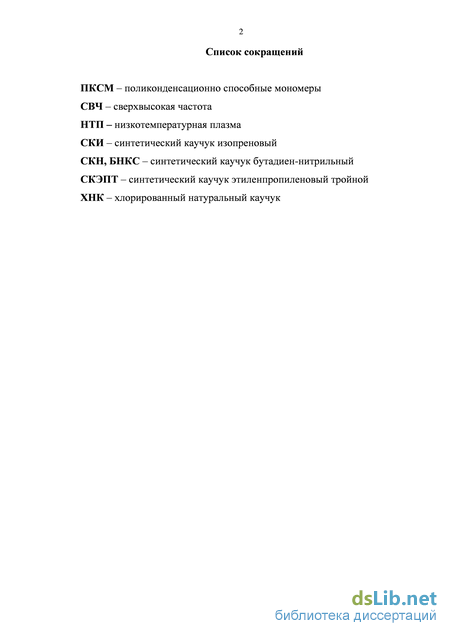 2

Список сокращений

ПКСМ – поликонденсационно способные мономеры

СВЧ – сверхвысокая частота

НТП – низкотемпературная плазма

СКИ – синтетический каучук изопреновый

СКН, БНКС – синтетический каучук бутадиен-нитрильный

СКЭПТ – синтетический каучук этиленпропиленовый тройной

ХНК – хлорированный натуральный каучук

dsLib.net
библиотека диссертаций